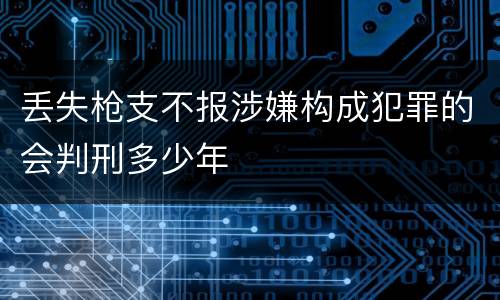 丢失枪支不报涉嫌构成犯罪的会判刑多少年